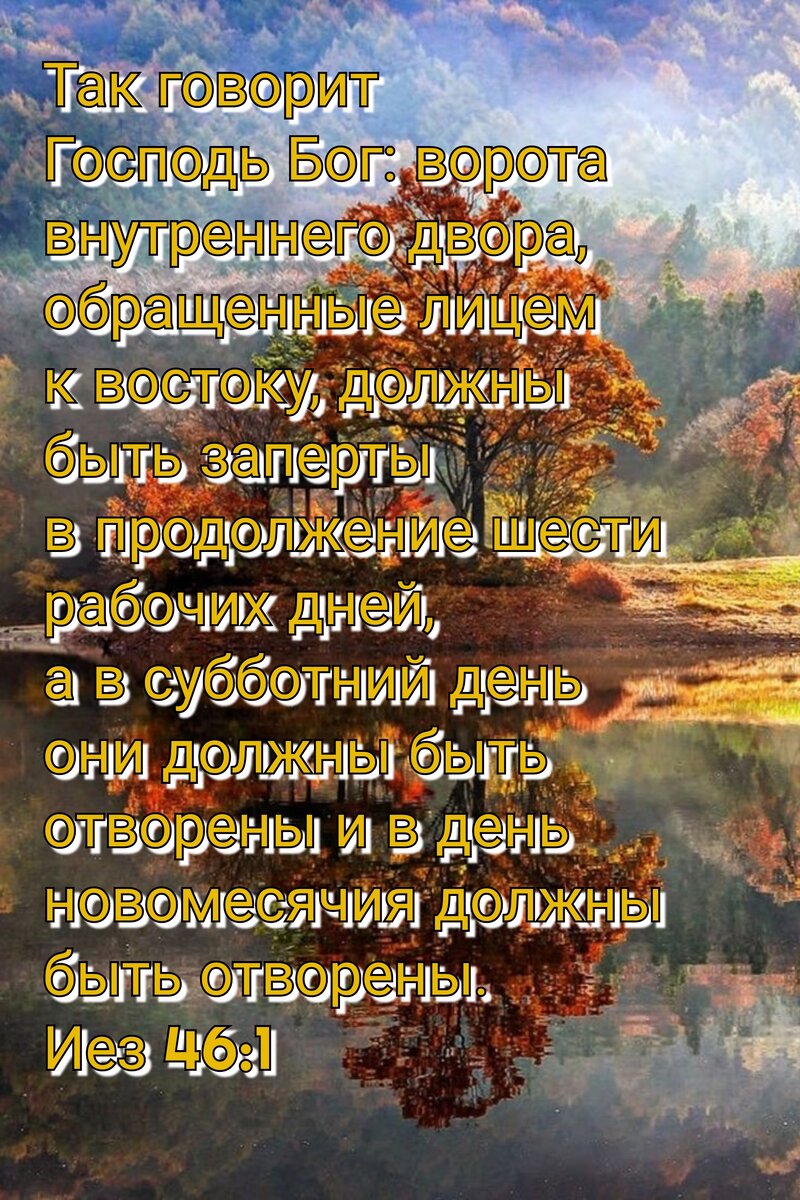 Так говорит Господь Бог: ворота внутреннего двора, обращенные лицем к востоку, должны быть заперты в продолжение шести рабочих дней, а в субботний день они должны быть отворены и в день новомесячия должны быть отворены.
Иез 46:1